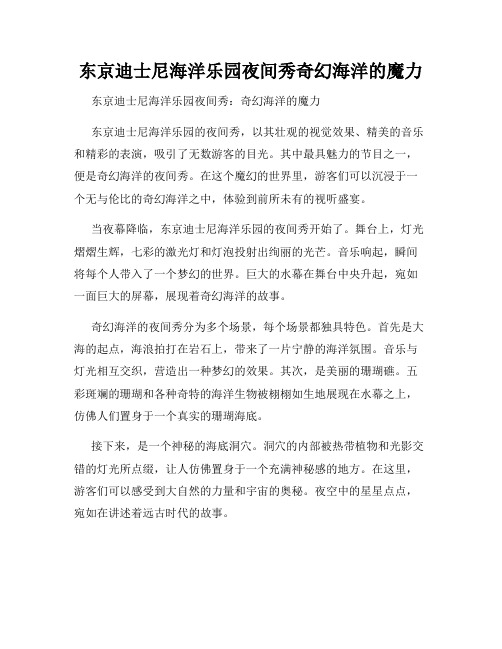 东京迪士尼海洋乐园夜间秀奇幻海洋的魔力

东京迪士尼海洋乐园夜间秀：奇幻海洋的魔力

东京迪士尼海洋乐园的夜间秀，以其壮观的视觉效果、精美的音乐和精彩的表演，吸引了无数游客的目光。其中最具魅力的节目之一，便是奇幻海洋的夜间秀。在这个魔幻的世界里，游客们可以沉浸于一个无与伦比的奇幻海洋之中，体验到前所未有的视听盛宴。

当夜幕降临，东京迪士尼海洋乐园的夜间秀开始了。舞台上，灯光熠熠生辉，七彩的激光灯和灯泡投射出绚丽的光芒。音乐响起，瞬间将每个人带入了一个梦幻的世界。巨大的水幕在舞台中央升起，宛如一面巨大的屏幕，展现着奇幻海洋的故事。

奇幻海洋的夜间秀分为多个场景，每个场景都独具特色。首先是大海的起点，海浪拍打在岩石上，带来了一片宁静的海洋氛围。音乐与灯光相互交织，营造出一种梦幻的效果。其次，是美丽的珊瑚礁。五彩斑斓的珊瑚和各种奇特的海洋生物被栩栩如生地展现在水幕之上，仿佛人们置身于一个真实的珊瑚海底。

接下来，是一个神秘的海底洞穴。洞穴的内部被热带植物和光影交错的灯光所点缀，让人仿佛置身于一个充满神秘感的地方。在这里，游客们可以感受到大自然的力量和宇宙的奥秘。夜空中的星星点点，宛如在讲述着远古时代的故事。